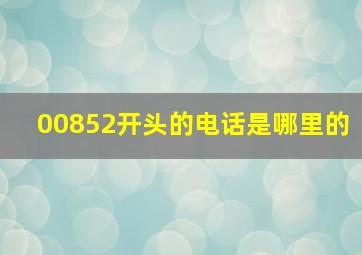 00852开头的电话是哪里的